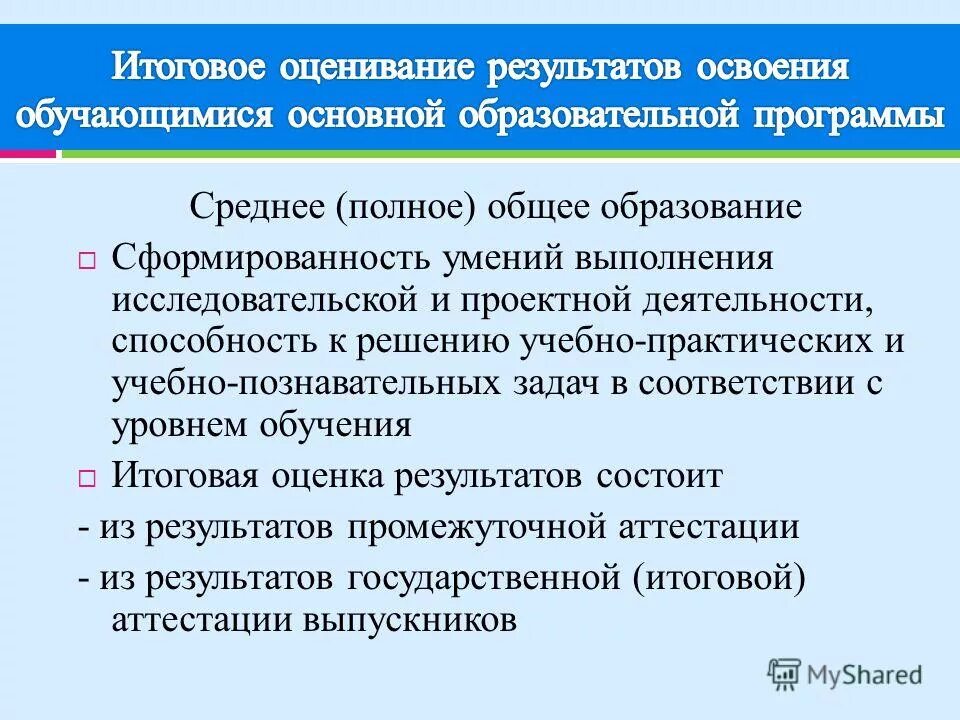 Итоговое оценивание результатов освоения обучающимися основной образовательной программы

Среднее (полное) общее образование

□ Сформированность умений выполнения исследовательской и проектной деятельности, способность к решению учебно-практических и учебно-познавательных задач в соответствии с уровнем обучения

□ Итоговая оценка результатов состоит

- из результатов промежуточной аттестации

- из результатов государственной (итоговой) аттестации выпускников

MyShared